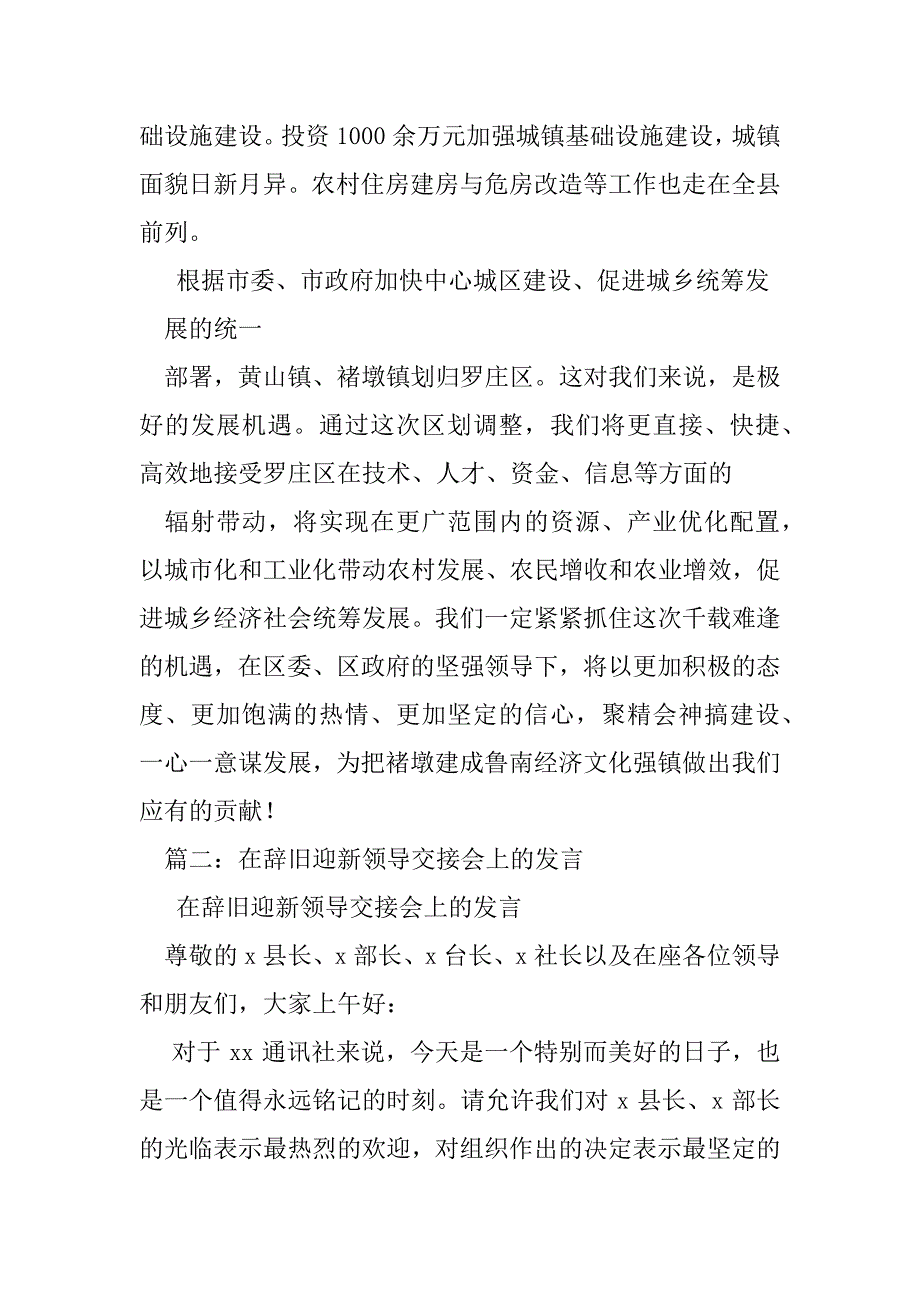 础设施建设。投资 1000 余万元加强城镇基础设施建设，城镇面貌日新月异。农村住房建房与危房改造等工作也走在全县前列。

根据市委、市政府加快中心城区建设、促进城乡统筹发展的统一

部署，黄山镇、褚墩镇划归罗庄区。这对我们来说，是极好的发展机遇。通过这次区划调整，我们将更直接、快捷、高效地接受罗庄区在技术、人才、资金、信息等方面的

辐射带动，将实现在更广范围内的资源、产业优化配置，以城市化和工业化带动农村发展、农民增收和农业增效，促进城乡经济社会统筹发展。我们一定紧紧抓住这次千载难逢的机遇，在区委、区政府的坚强领导下，将以更加积极的态度、更加饱满的热情、更加坚定的信心，聚精会神搞建设、一心一意谋发展，为把褚墩建成鲁南经济文化强镇做出我们应有的贡献！

篇二：在辞旧迎新领导交接会上的发言

在辞旧迎新领导交接会上的发言

尊敬的 x 县长、x 部长、x 台长、x 社长以及在座各位领导和朋友们，大家上午好：

对于 xx 通讯社来说，今天是一个特别而美好的日子，也是一个值得永远铭记的时刻。请允许我们对 x 县长、x 部长的光临表示最热烈的欢迎，对组织作出的决定表示最坚定的